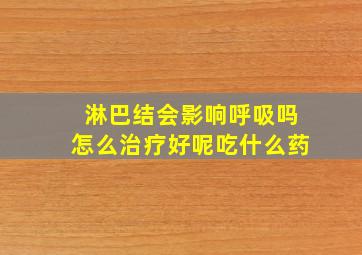 淋巴结会影响呼吸吗
怎么治疗好呢吃什么药